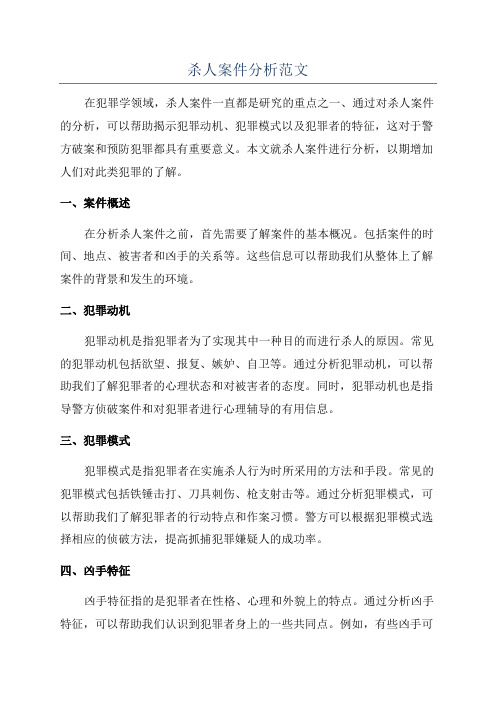 杀人案件分析范文

在犯罪学领域，杀人案件一直都是研究的重点之一、通过对杀人案件的分析，可以帮助揭示犯罪动机、犯罪模式以及犯罪者的特征，这对于警方破案和预防犯罪都具有重要意义。本文就杀人案件进行分析，以期增加人们对此类犯罪的了解。

一、案件概述

在分析杀人案件之前，首先需要了解案件的基本概况。包括案件的时间、地点、被害者和凶手的关系等。这些信息可以帮助我们从整体上了解案件的背景和发生的环境。

二、犯罪动机

犯罪动机是指犯罪者为了实现其中一种目的而进行杀人的原因。常见的犯罪动机包括欲望、报复、嫉妒、自卫等。通过分析犯罪动机，可以帮助我们了解犯罪者的心理状态和对被害者的态度。同时，犯罪动机也是指导警方侦破案件和对犯罪者进行心理辅导的有用信息。

三、犯罪模式

犯罪模式是指犯罪者在实施杀人行为时所采用的方法和手段。常见的犯罪模式包括铁锤击打、刀具刺伤、枪支射击等。通过分析犯罪模式，可以帮助我们了解犯罪者的行动特点和作案习惯。警方可以根据犯罪模式选择相应的侦破方法，提高抓捕犯罪嫌疑人的成功率。

四、凶手特征

凶手特征指的是犯罪者在性格、心理和外貌上的特点。通过分析凶手特征，可以帮助我们认识到犯罪者身上的一些共同点。例如，有些凶手可